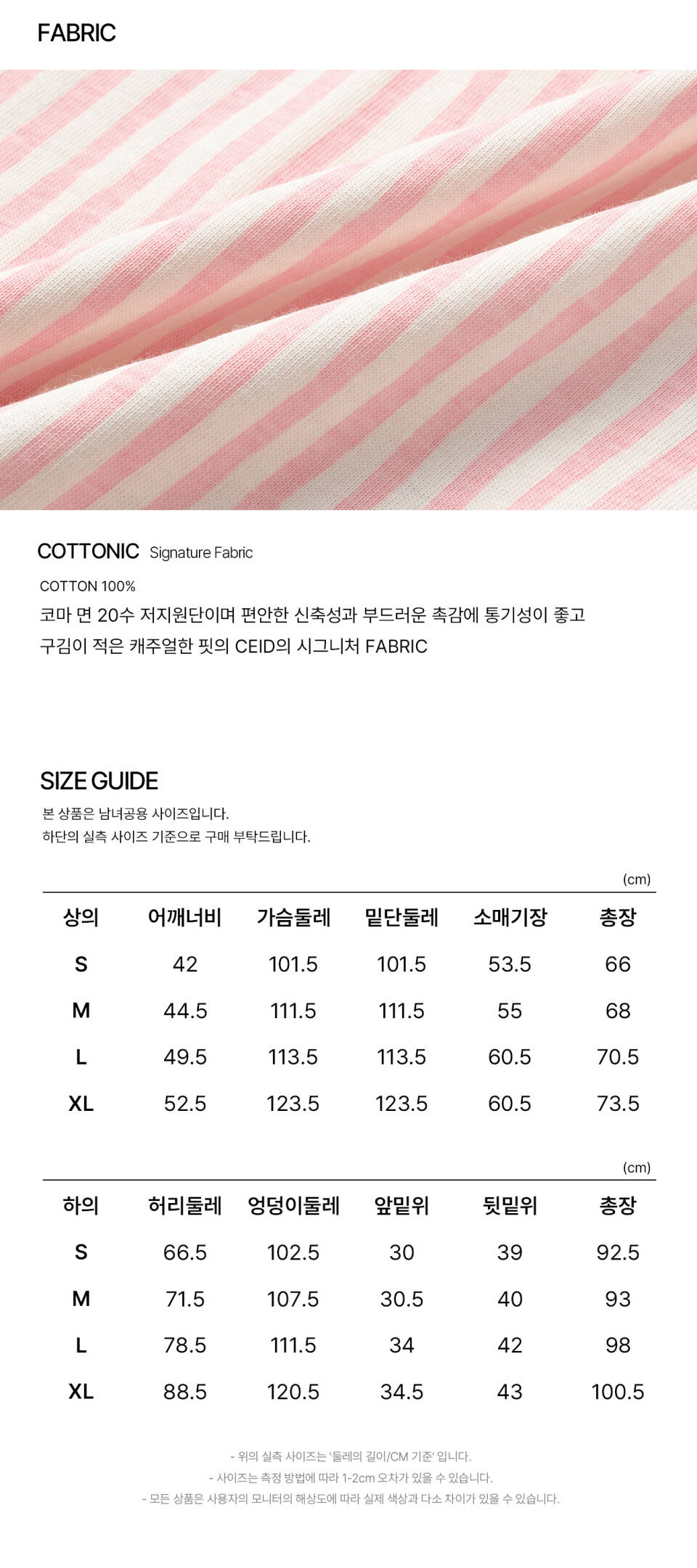 FABRIC

COTTONIC Signature Fabric

COTTON 100%

코마 면 20수 저지원단이며 편안한 신축성과 부드러운 촉감에 통기성이 좋고 구김이 적은 캐주얼한 핏의 CEID의 시그니처 FABRIC

SIZE GUIDE

본 상품은 남녀공용 사이즈입니다.
하단의 실측 사이즈 기준으로 구매 부탁드립니다.

(cm)

| 상의 | 어깨너비 | 가슴둘레 | 밑단둘레 | 소매기장 | 총장 |
|---|---|---|---|---|---|
| S | 42 | 101.5 | 101.5 | 53.5 | 66 |
| M | 44.5 | 111.5 | 111.5 | 55 | 68 |
| L | 49.5 | 113.5 | 113.5 | 60.5 | 70.5 |
| XL | 52.5 | 123.5 | 123.5 | 60.5 | 73.5 |

(cm)

| 하의 | 허리둘레 | 엉덩이둘레 | 앞밑위 | 뒷밑위 | 총장 |
|---|---|---|---|---|---|
| S | 66.5 | 102.5 | 30 | 39 | 92.5 |
| M | 71.5 | 107.5 | 30.5 | 40 | 93 |
| L | 78.5 | 111.5 | 34 | 42 | 98 |
| XL | 88.5 | 120.5 | 34.5 | 43 | 100.5 |

- 위의 실측 사이즈는 '둘레의 길이/CM 기준' 입니다.
- 사이즈는 측정 방법에 따라 1-2cm 오차가 있을 수 있습니다.
- 모든 상품은 사용자의 모니터의 해상도에 따라 실제 색상과 다소 차이가 있을 수 있습니다.